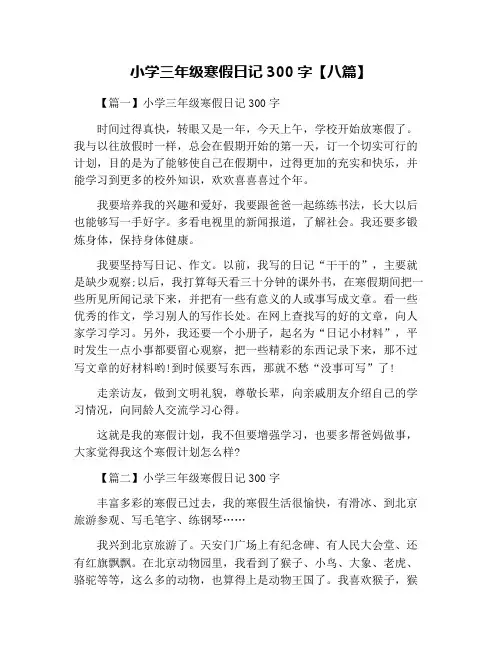 小学三年级寒假日记 300 字【八篇】

【篇一】小学三年级寒假日记 300 字

时间过得真快，转眼又是一年，今天上午，学校开始放寒假了。我与以往放假时一样，总会在假期开始的第一天，订一个切实可行的计划，目的是为了能够使自己在假期中，过得更加的充实和快乐，并能学习到更多的校外知识，欢欢喜喜过个年。

我要培养我的兴趣和爱好，我要跟爸爸一起练练书法，长大以后也能够写一手好字。多看电视里的新闻报道，了解社会。我还要多锻炼身体，保持身体健康。

我要坚持写日记、作文。以前，我写的日记“干干的”，主要就是缺少观察;以后，我打算每天看三十分钟的课外书，在寒假期间把一些所见所闻记录下来，并把有一些有意义的人或事写成文章。看一些优秀的作文，学习别人的写作长处。在网上查找写的好的文章，向人家学习学习。另外，我还要一个小册子，起名为“日记小材料”，平时发生一点小事都要留心观察，把一些精彩的东西记录下来，那不过写文章的好材料哟!到时候要写东西，那就不愁“没事可写”了!

走亲访友，做到文明礼貌，尊敬长辈，向亲戚朋友介绍自己的学习情况，向同龄人交流学习心得。

这就是我的寒假计划，我不但要增强学习，也要多帮爸妈做事，大家觉得我这个寒假计划怎么样?

【篇二】小学三年级寒假日记 300 字

丰富多彩的寒假已过去，我的寒假生活很愉快，有滑冰、到北京旅游参观、写毛笔字、练钢琴……

我兴到北京旅游了。天安门广场上有纪念碑、有人民大会堂、还有红旗飘飘。在北京动物园里，我看到了猴子、小鸟、大象、老虎、骆驼等等，这么多的动物，也算得上是动物王国了。我喜欢猴子，猴